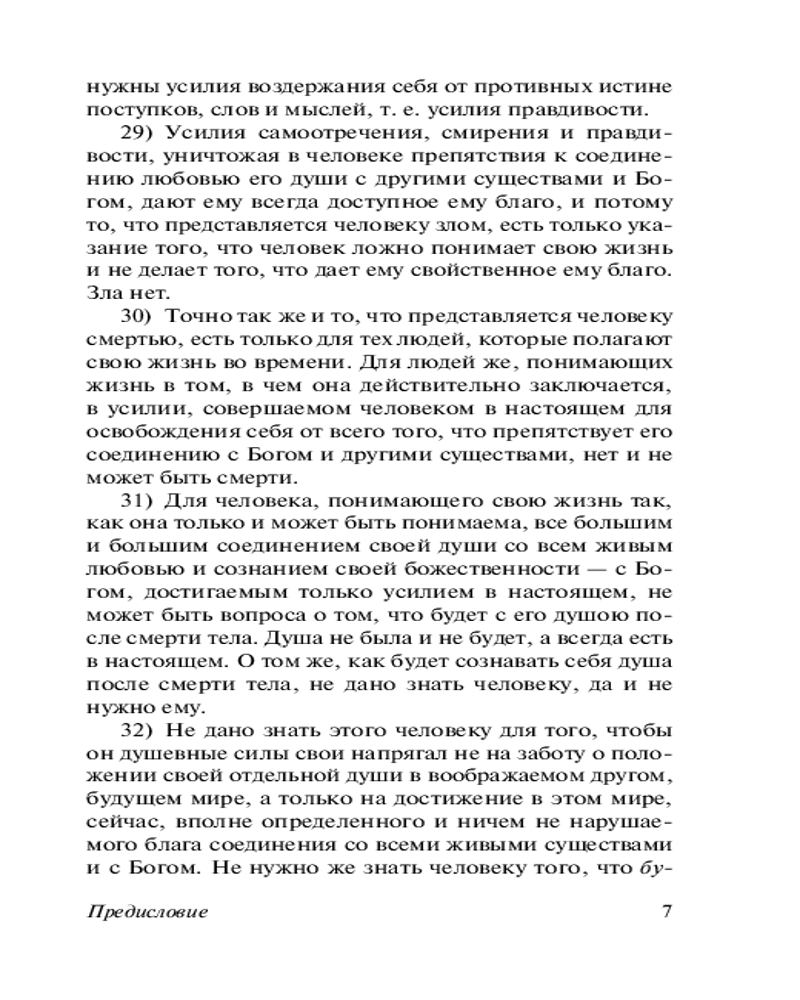 нужны усилия воздержания себя от противных истине поступков, слов и мыслей, т. е. усилия правдивости.

29) Усилия самоотречения, смирения и правдивости, уничтожая в человеке препятствия к соединению любовью его души с другими существами и Богом, дают ему всегда доступное ему благо, и потому то, что представляется человеку злом, есть только указание того, что человек ложно понимает свою жизнь и не делает того, что дает ему свойственное ему благо. Зла нет.

30) Точно так же и то, что представляется человеку смертью, есть только для тех людей, которые полагают свою жизнь во времени. Для людей же, понимающих жизнь в том, в чем она действительно заключается, в усилии, совершаемом человеком в настоящем для освобождения себя от всего того, что препятствует его соединению с Богом и другими существами, нет и не может быть смерти.

31) Для человека, понимающего свою жизнь так, как она только и может быть понимаема, все большим и большим соединением своей души со всем живым любовью и сознанием своей божественности — с Богом, достигаемым только усилием в настоящем, не может быть вопроса о том, что будет с его душою после смерти тела. Душа не была и не будет, а всегда есть в настоящем. О том же, как будет сознавать себя душа после смерти тела, не дано знать человеку, да и не нужно ему.

32) Не дано знать этого человеку для того, чтобы он душевные силы свои напрягал не на заботу о положении своей отдельной души в воображаемом другом, будущем мире, а только на достижение в этом мире, сейчас, вполне определенного и ничем не нарушаемого блага соединения со всеми живыми существами и с Богом. Не нужно же знать человеку того, что бу-

Предисловие 7